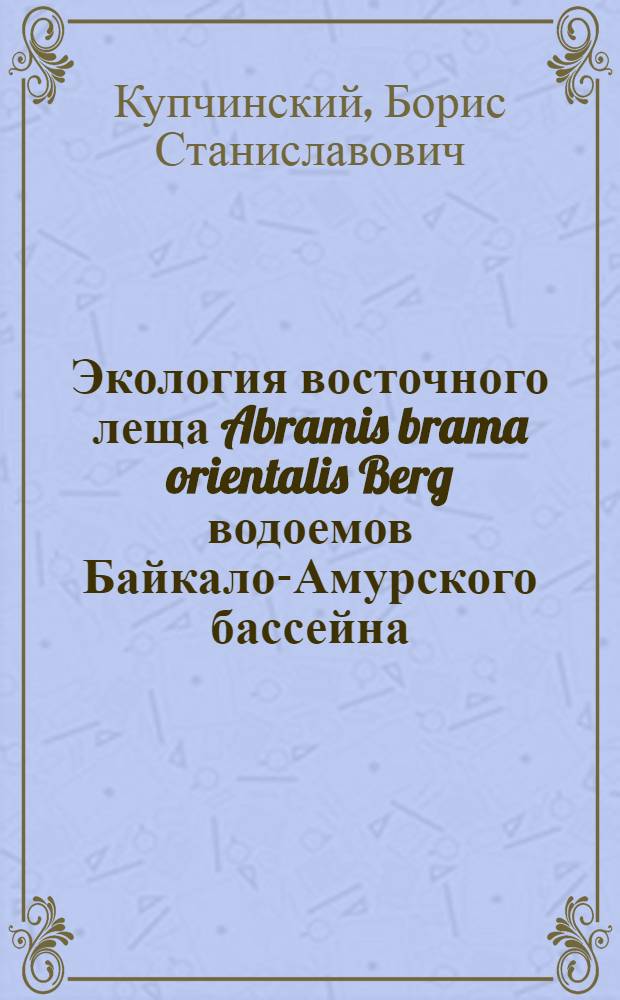 Купчинский, Борис Станиславович

Экология восточного леща Abramis brama orientalis Berg водоемов Байкало-Амурского бассейна